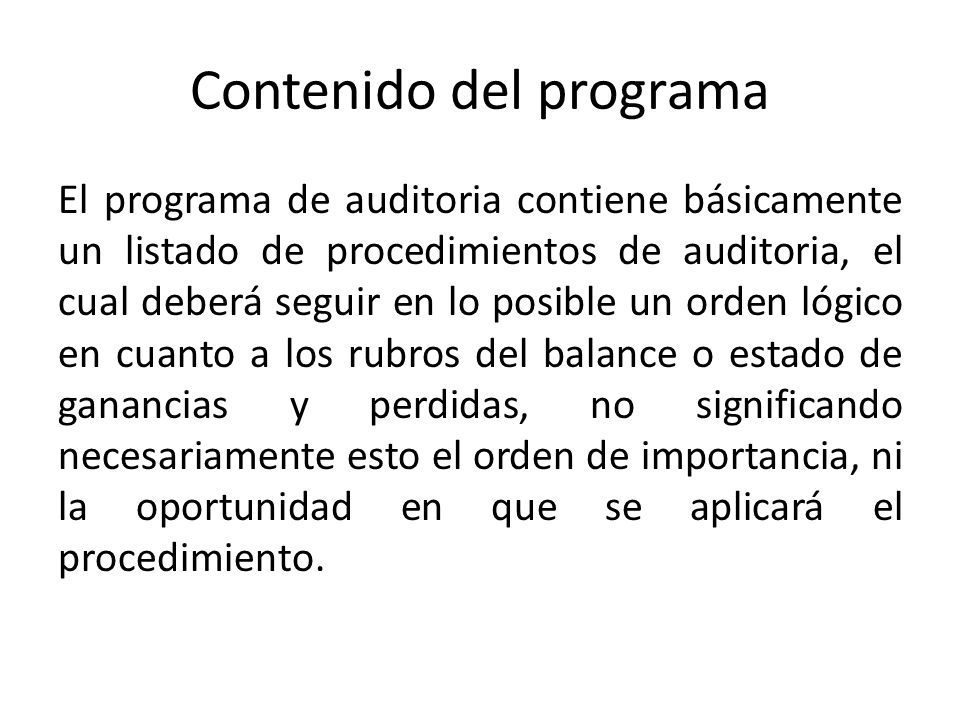 Contenido del programa

El programa de auditoria contiene básicamente un listado de procedimientos de auditoria, el cual deberá seguir en lo posible un orden lógico en cuanto a los rubros del balance o estado de ganancias y perdidas, no significando necesariamente esto el orden de importancia, ni la oportunidad en que se aplicará el procedimiento.